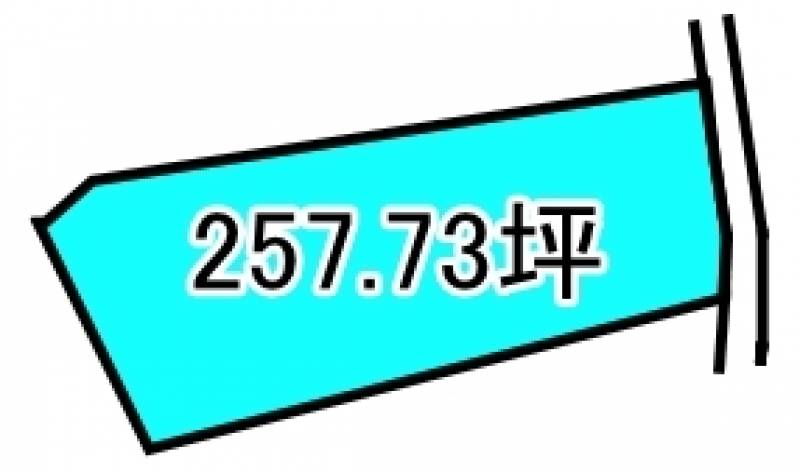 257.73坪